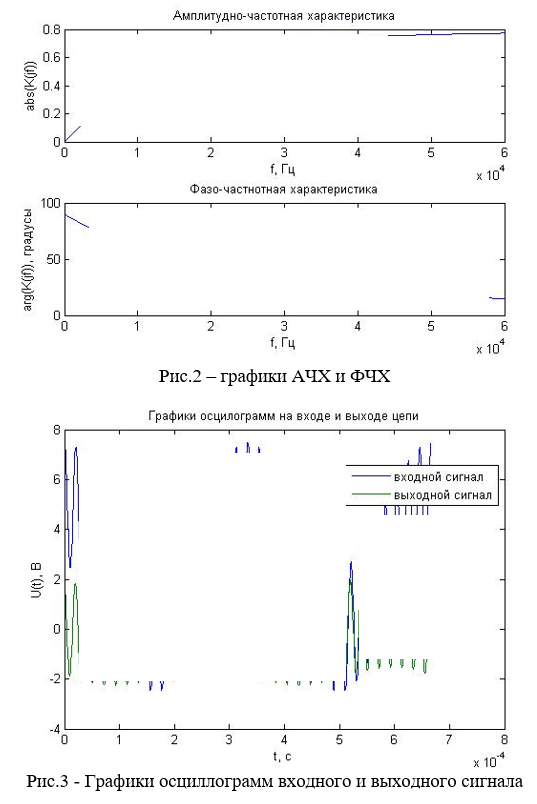 Амплитудно-частотная характеристика

abs(K(jf))

0.8
0.6
0.4
0.2
0

0 1 2 3 4 5 6

f, Гц

x $10^4$

Фазо-частнотная характеристика

arg(K(jf)), градусы

100
50
0

0 1 2 3 4 5 6

f, Гц

x $10^4$

Рис.2 – графики АЧХ и ФЧХ

Графики осцилограмм на входе и выходе цепи

входной сигнал
выходной сигнал

U(t), В

8
6
4
2
0
-2
-4

0 1 2 3 4 5 6 7 8

t, c

x $10^{-4}$

Рис.3 - Графики осциллограмм входного и выходного сигнала